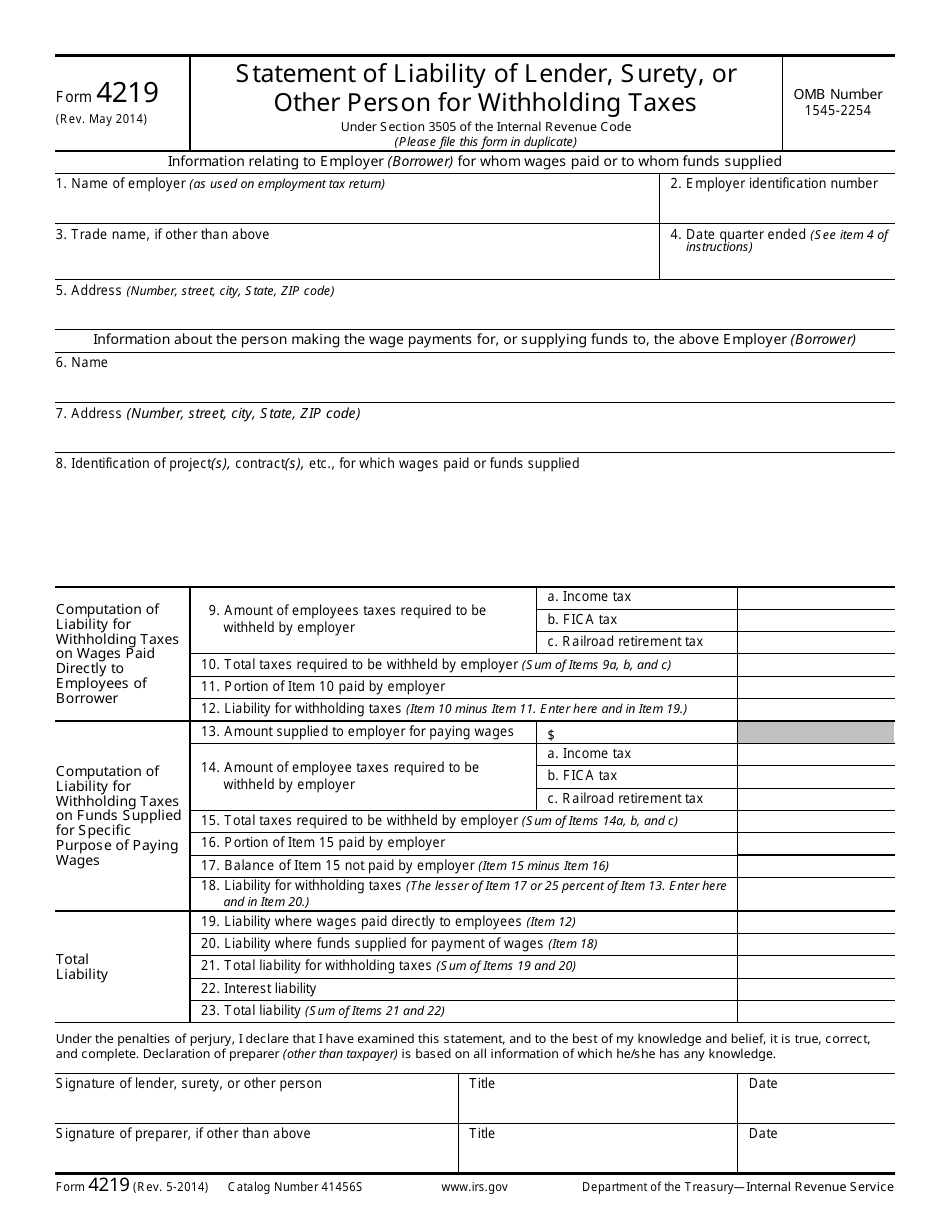 Form 4219
(Rev. May 2014)

Statement of Liability of Lender, Surety, or Other Person for Withholding Taxes
Under Section 3505 of the Internal Revenue Code
(Please file this form in duplicate)

OMB Number
1545-2254

Information relating to Employer (Borrower) for whom wages paid or to whom funds supplied

1. Name of employer (as used on employment tax return)

2. Employer identification number

3. Trade name, if other than above

4. Date quarter ended (See item 4 of instructions)

5. Address (Number, street, city, State, ZIP code)

Information about the person making the wage payments for, or supplying funds to, the above Employer (Borrower)

6. Name

7. Address (Number, street, city, State, ZIP code)

8. Identification of project(s), contract(s), etc., for which wages paid or funds supplied

Computation of Liability for Withholding Taxes on Wages Paid Directly to Employees of Borrower

9. Amount of employees taxes required to be withheld by employer
a. Income tax
b. FICA tax
c. Railroad retirement tax
10. Total taxes required to be withheld by employer (Sum of Items 9a, b, and c)
11. Portion of Item 10 paid by employer
12. Liability for withholding taxes (Item 10 minus Item 11. Enter here and in Item 19.)

Computation of Liability for Withholding Taxes on Funds Supplied for Specific Purpose of Paying Wages

13. Amount supplied to employer for paying wages $
14. Amount of employee taxes required to be withheld by employer
a. Income tax
b. FICA tax
c. Railroad retirement tax
15. Total taxes required to be withheld by employer (Sum of Items 14a, b, and c)
16. Portion of Item 15 paid by employer
17. Balance of Item 15 not paid by employer (Item 15 minus Item 16)
18. Liability for withholding taxes (The lesser of Item 17 or 25 percent of Item 13. Enter here and in Item 20.)

Total Liability

19. Liability where wages paid directly to employees (Item 12)
20. Liability where funds supplied for payment of wages (Item 18)
21. Total liability for withholding taxes (Sum of Items 19 and 20)
22. Interest liability
23. Total liability (Sum of Items 21 and 22)

Under the penalties of perjury, I declare that I have examined this statement, and to the best of my knowledge and belief, it is true, correct, and complete. Declaration of preparer (other than taxpayer) is based on all information of which he/she has any knowledge.

Signature of lender, surety, or other person
Title
Date

Signature of preparer, if other than above
Title
Date

Form 4219 (Rev. 5-2014) Catalog Number 41456S www.irs.gov Department of the Treasury—Internal Revenue Service